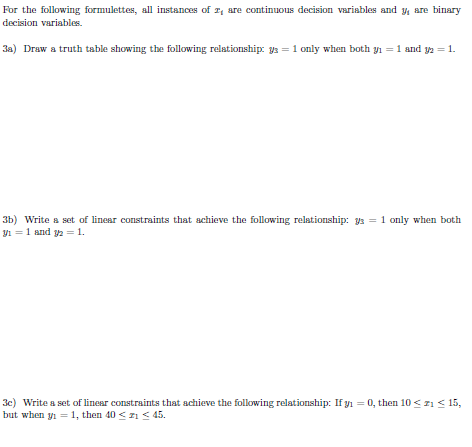 For the following formulettes, all instances of $x_i$ are continuous decision variables and $y_i$ are binary decision variables.

3a) Draw a truth table showing the following relationship: $y_3 = 1$ only when both $y_1 = 1$ and $y_2 = 1$.

3b) Write a set of linear constraints that achieve the following relationship: $y_3 = 1$ only when both $y_1 = 1$ and $y_2 = 1$.

3c) Write a set of linear constraints that achieve the following relationship: If $y_1 = 0$, then $10 \leq x_1 \leq 15$, but when $y_1 = 1$, then $40 \leq x_1 \leq 45$.